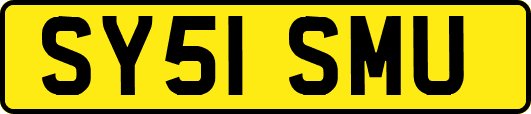 SY51 SMU